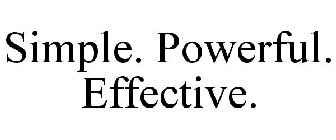 Simple. Powerful. Effective.